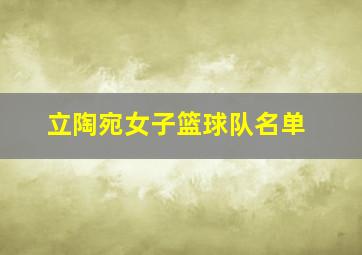 立陶宛女子篮球队名单